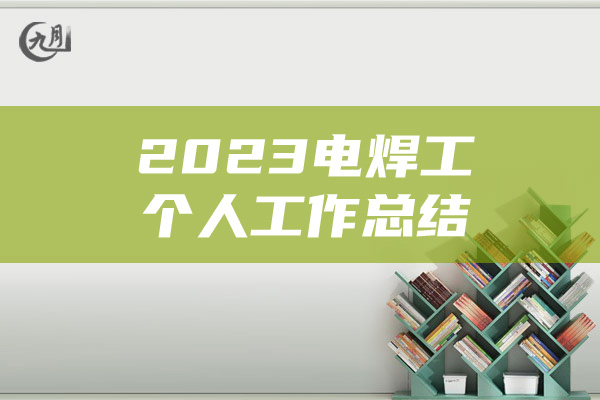 九月

2023电焊工
个人工作总结